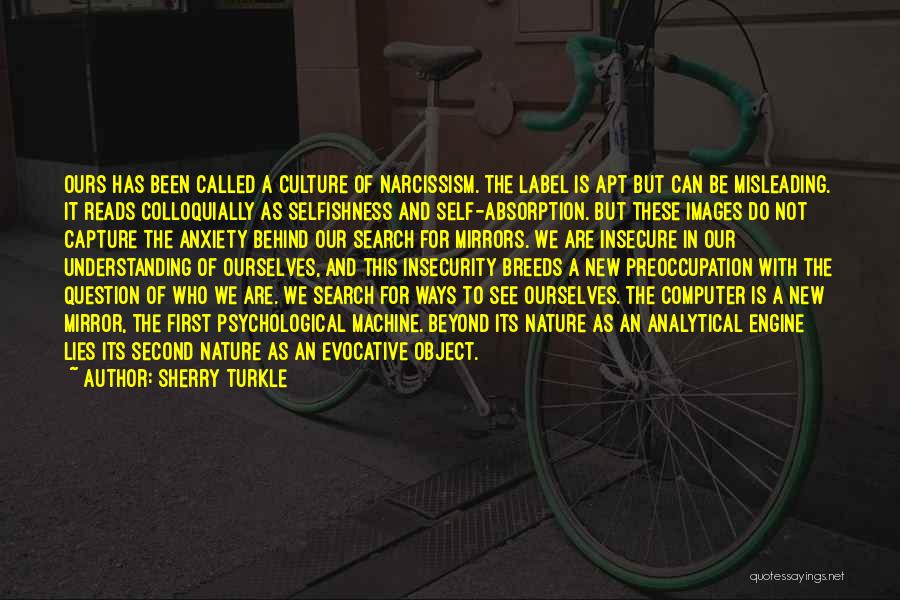 OURS HAS BEEN CALLED A CULTURE OF NARCISSISM. THE LABEL IS APT BUT CAN BE MISLEADING. IT READS COLLOQUIALLY AS SELFISHNESS AND SELF-ABSORPTION. BUT THESE IMAGES DO NOT CAPTURE THE ANXIETY BEHIND OUR SEARCH FOR MIRRORS. WE ARE INSECURE IN OUR UNDERSTANDING OF OURSELVES, AND THIS INSECURITY BREEDS A NEW PREOCCUPATION WITH THE QUESTION OF WHO WE ARE. WE SEARCH FOR WAYS TO SEE OURSELVES. THE COMPUTER IS A NEW MIRROR, THE FIRST PSYCHOLOGICAL MACHINE. BEYOND ITS NATURE AS AN ANALYTICAL ENGINE LIES ITS SECOND NATURE AS AN EVOCATIVE OBJECT.
~ AUTHOR: SHERRY TURKLE

quotessayings.net